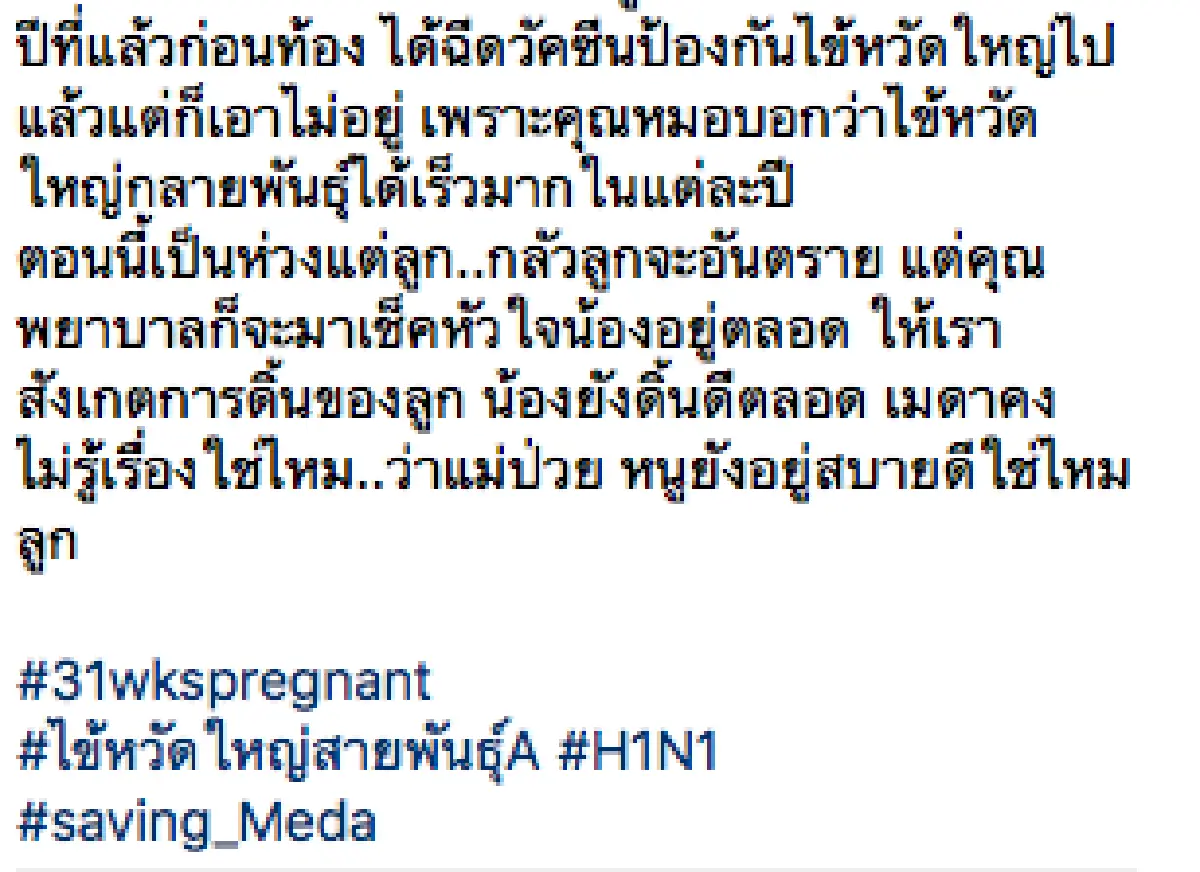 ปีที่แล้วก่อนท้อง ได้ฉีดวัคซีนป้องกันไข้หวัดใหญ่ไปแล้วแต่ก็เอาไม่อยู่ เพราะคุณหมอบอกว่าไข้หวัดใหญ่กลายพันธุ์ได้เร็วมาก ในแต่ละปี
ตอนนี้เป็นห่วงแต่ลูก..กลัวลูกจะอันตราย แต่คุณพยาบาลก็จะมาเช็คหัวใจน้องอยู่ตลอด ให้เราสังเกตการดิ้นของลูก น้องยังดิ้นดีตลอด เมดาคงไม่รู้เรื่องใช่ไหม..ว่าแม่ป่วย หนูยังอยู่สบายดีใช่ไหมลูก

#31wkspregnant
#ไข้หวัดใหญ่สายพันธุ์A #H1N1
#saving_Meda